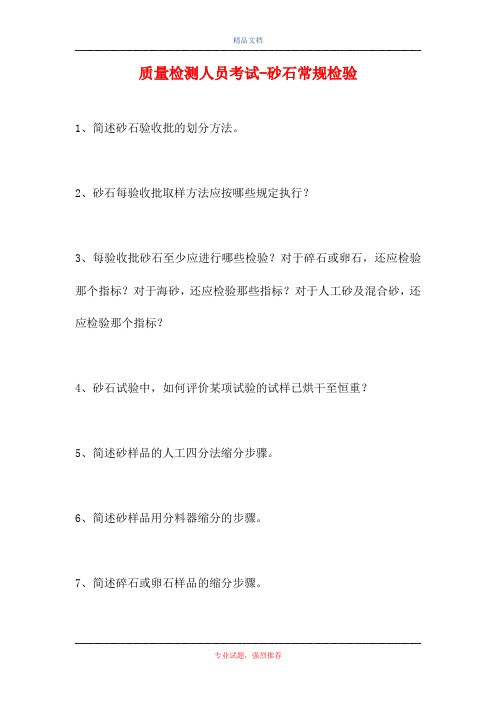 精品文档

质量检测人员考试-砂石常规检验

1、简述砂石验收批的划分方法。

2、砂石每验收批取样方法应按哪些规定执行？

3、每验收批砂石至少应进行哪些检验？对于碎石或卵石，还应检验那个指标？对于海砂，还应检验那些指标？对于人工砂及混合砂，还应检验那个指标？

4、砂石试验中，如何评价某项试验的试样已烘干至恒重？

5、简述砂样品的人工四分法缩分步骤。

6、简述砂样品用分料器缩分的步骤。

7、简述碎石或卵石样品的缩分步骤。

专业试题，强烈推荐